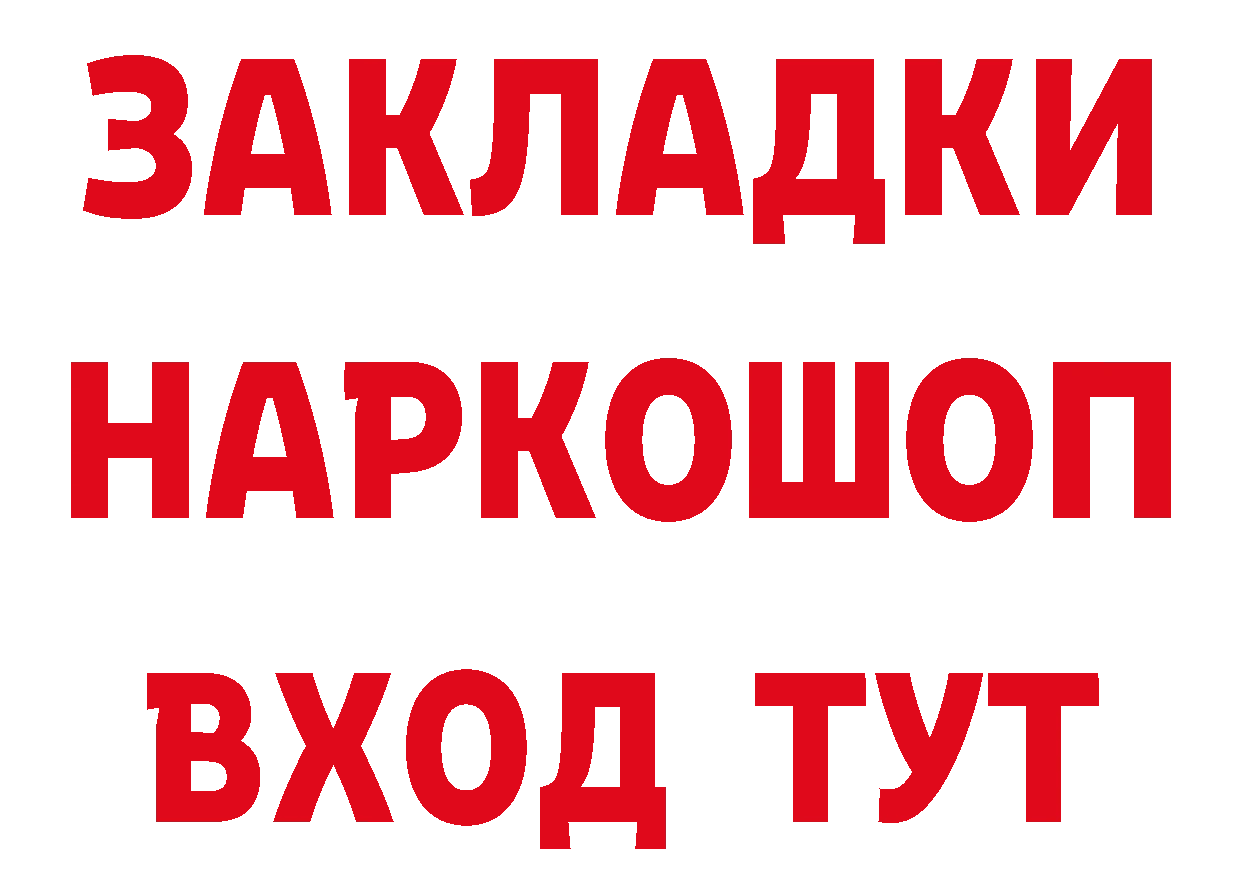 ЗАКЛАДКИ НАРКОШОП ВХОД ТУТ